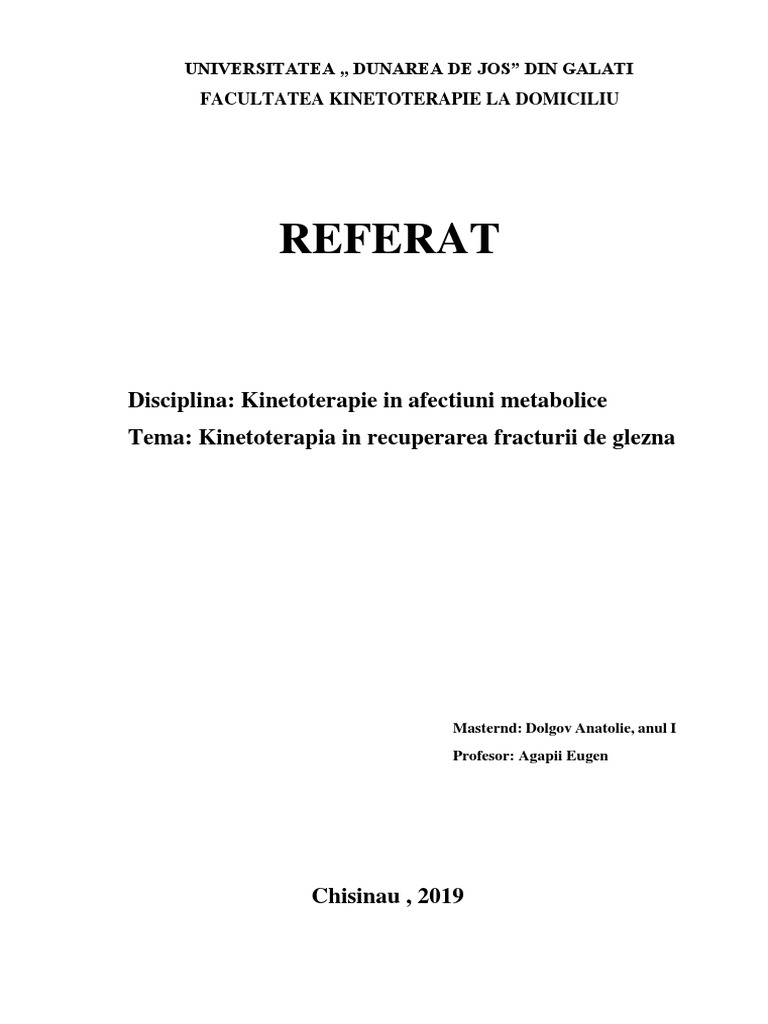 UNIVERSITATEA „ DUNAREA DE JOS” DIN GALATI
FACULTATEA KINETOTERAPIE LA DOMICILIU

REFERAT

Disciplina: Kinetoterapie in afectiuni metabolice
Tema: Kinetoterapia in recuperarea fracturii de glezna

Masternd: Dolgov Anatolie, anul I
Profesor: Agapii Eugen

Chisinau , 2019